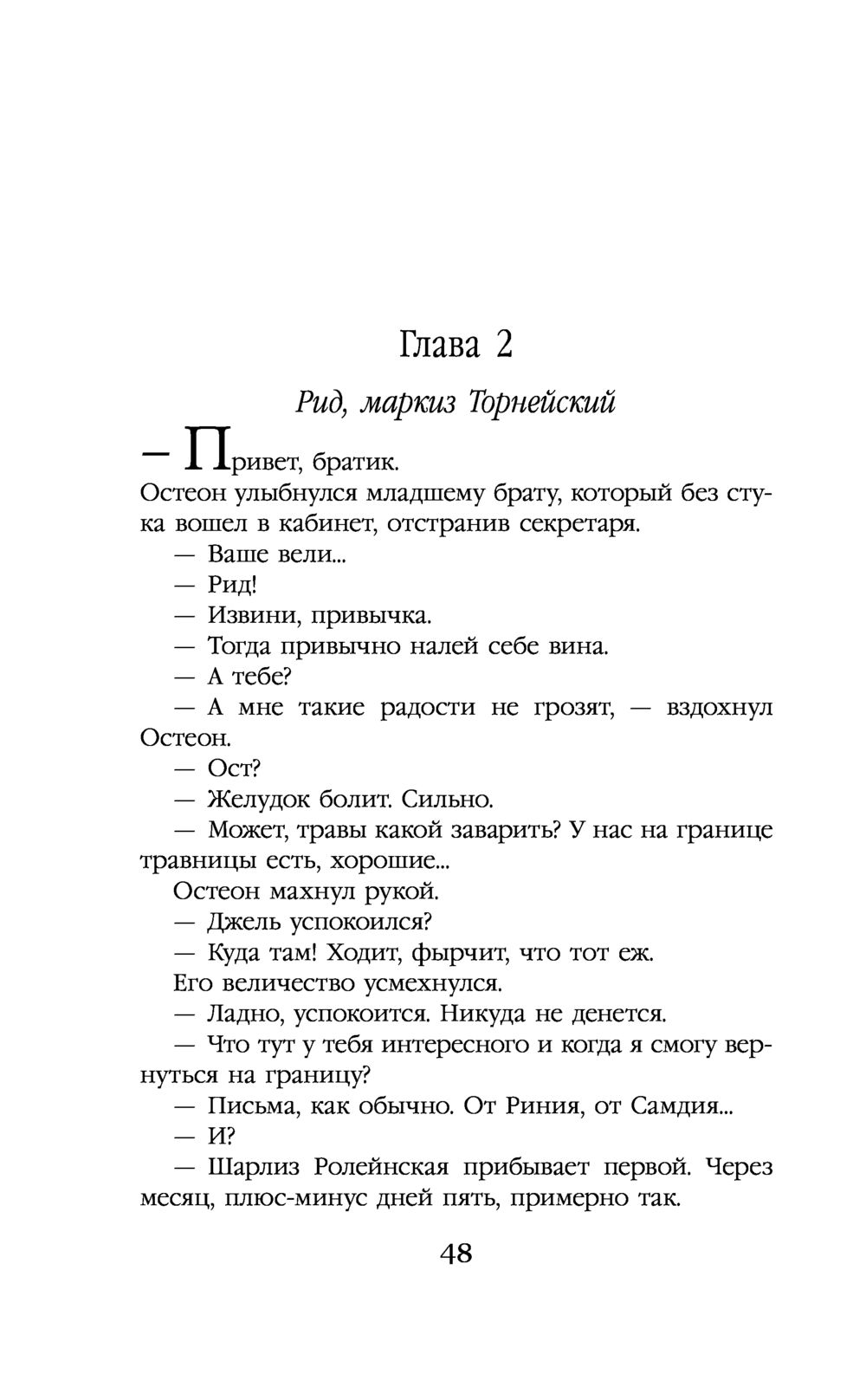 Глава 2

Рид, маркиз Торнейский

— Привет, братик.

Остеон улыбнулся младшему брату, который без стука вошел в кабинет, отстранив секретаря.

— Ваше вели...

— Рид!

— Извини, привычка.

— Тогда привычно налей себе вина.

— А тебе?

— А мне такие радости не грозят, — вздохнул Остеон.

— Ост?

— Желудок болит. Сильно.

— Может, травы какой заварить? У нас на границе травницы есть, хорошие...

Остеон махнул рукой.

— Джель успокоился?

— Куда там! Ходит, фырчит, что тот еж.

Его величество усмехнулся.

— Ладно, успокоится. Никуда не денется.

— Что тут у тебя интересного и когда я смогу вернуться на границу?

— Письма, как обычно. От Риния, от Самдия...

— И?

— Шарлиз Ролейнская прибывает первой. Через месяц, плюс-минус дней пять, примерно так.

48